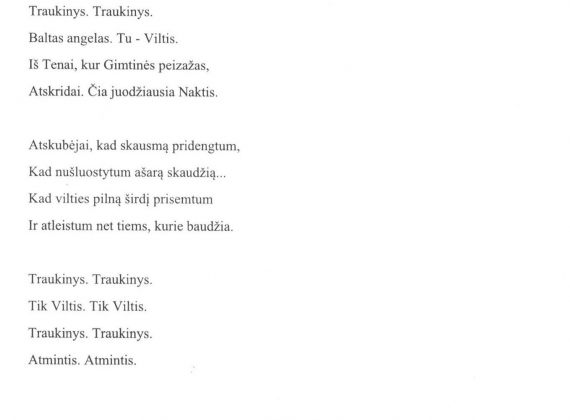 Traukinys. Traukinys.
Baltas angelas. Tu - Viltis.
Iš Tenai, kur Gimtinės peizažas,
Atskridai. Čia juodžiausia Naktis.

Atskubėjai, kad skausmą pridengtum,
Kad nušluostytum ašarą skaudžią...
Kad vilties pilną širdį prisemtum
Ir atleistum net tiems, kurie baudžia.

Traukinys. Traukinys.
Tik Viltis. Tik Viltis.
Traukinys. Traukinys.
Atmintis. Atmintis.